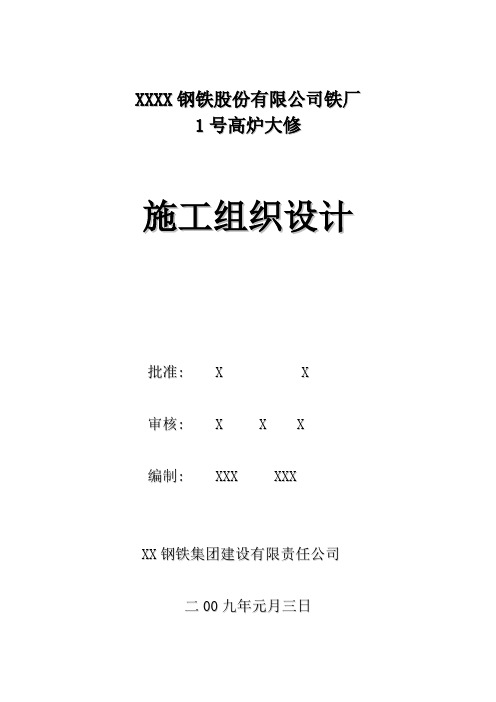 XXXX 钢铁股份有限公司铁厂
1 号高炉大修

施工组织设计

批准： X X

审核： X X X

编制： XXX XXX

XX 钢铁集团建设有限责任公司

二 00 九年元月三日